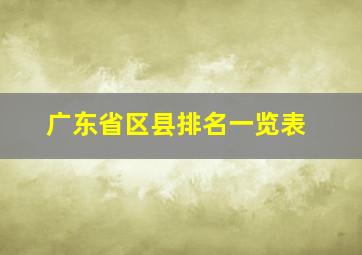 广东省区县排名一览表